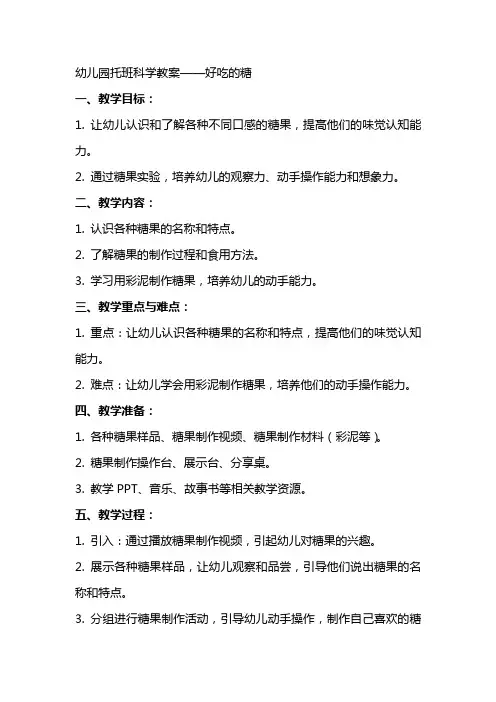 幼儿园托班科学教案——好吃的糖

一、教学目标：

1. 让幼儿认识和了解各种不同口感的糖果，提高他们的味觉认知能力。

2. 通过糖果实验，培养幼儿的观察力、动手操作能力和想象力。

二、教学内容：

1. 认识各种糖果的名称和特点。

2. 了解糖果的制作过程和食用方法。

3. 学习用彩泥制作糖果，培养幼儿的动手能力。

三、教学重点与难点：

1. 重点：让幼儿认识各种糖果的名称和特点，提高他们的味觉认知能力。

2. 难点：让幼儿学会用彩泥制作糖果，培养他们的动手操作能力。

四、教学准备：

1. 各种糖果样品、糖果制作视频、糖果制作材料（彩泥等）。

2. 糖果制作操作台、展示台、分享桌。

3. 教学 PPT、音乐、故事书等相关教学资源。

五、教学过程：

1. 引入：通过播放糖果制作视频，引起幼儿对糖果的兴趣。

2. 展示各种糖果样品，让幼儿观察和品尝，引导他们说出糖果的名称和特点。

3. 分组进行糖果制作活动，引导幼儿动手操作，制作自己喜欢的糖